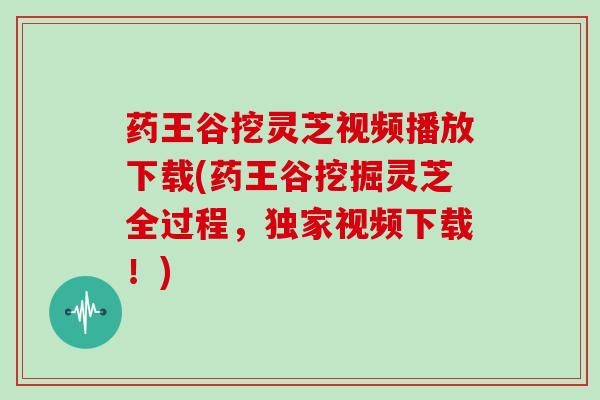 药王谷挖灵芝视频播放下载(药王谷挖掘灵芝全过程，独家视频下载！)